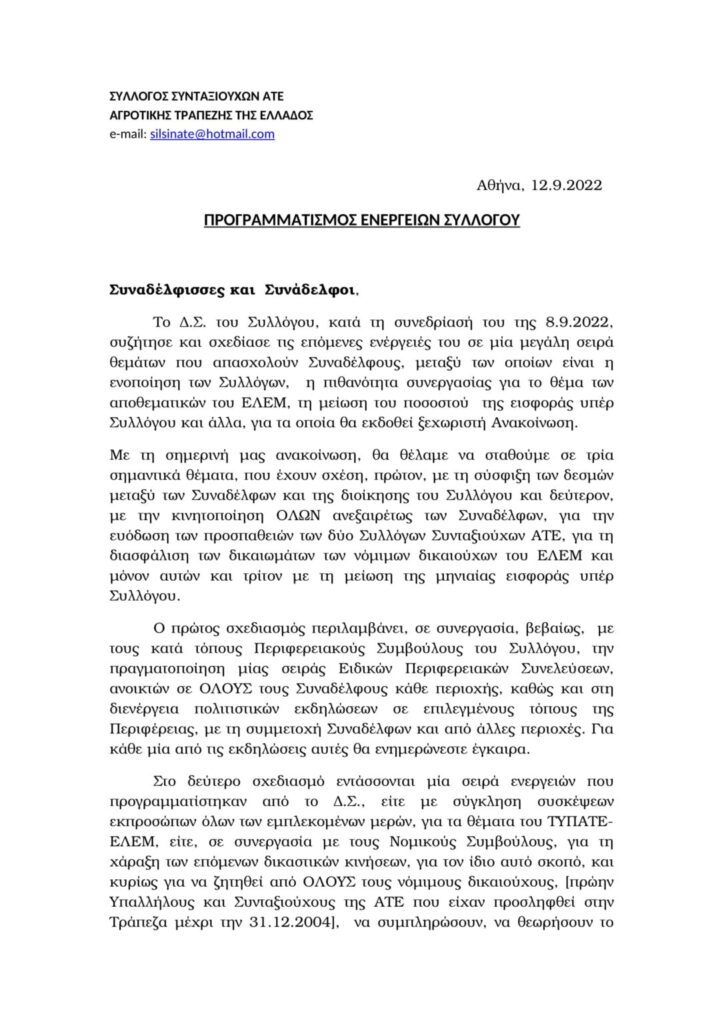 ΣΥΛΛΟΓΟΣ ΣΥΝΤΑΞΙΟΥΧΩΝ ΑΤΕ
ΑΓΡΟΤΙΚΗΣ ΤΡΑΠΕΖΗΣ ΤΗΣ ΕΛΛΑΔΟΣ
e-mail: silsinate@hotmail.com

Αθήνα, 12.9.2022

ΠΡΟΓΡΑΜΜΑΤΙΣΜΟΣ ΕΝΕΡΓΕΙΩΝ ΣΥΛΛΟΓΟΥ

Συναδέλφισσες και Συνάδελφοι,

Το Δ.Σ. του Συλλόγου, κατά τη συνεδρίασή του της 8.9.2022, συζήτησε και σχεδίασε τις επόμενες ενέργειές του σε μία μεγάλη σειρά θεμάτων που απασχολούν Συναδέλφους, μεταξύ των οποίων είναι η ενοποίηση των Συλλόγων, η πιθανότητα συνεργασίας για το θέμα των αποθεματικών του ΕΛΕΜ, τη μείωση του ποσοστού της εισφοράς υπέρ Συλλόγου και άλλα, για τα οποία θα εκδοθεί ξεχωριστή Ανακοίνωση.

Με τη σημερινή μας ανακοίνωση, θα θέλαμε να σταθούμε σε τρία σημαντικά θέματα, που έχουν σχέση, πρώτον, με τη σύσφιξη των δεσμών μεταξύ των Συναδέλφων και της διοίκησης του Συλλόγου και δεύτερον, με την κινητοποίηση ΟΛΩΝ ανεξαιρέτως των Συναδέλφων, για την ευόδωση των προσπαθειών των δύο Συλλόγων Συνταξιούχων ΑΤΕ, για τη διασφάλιση των δικαιωμάτων των νόμιμων δικαιούχων του ΕΛΕΜ και μόνον αυτών και τρίτον με τη μείωση της μηνιαίας εισφοράς υπέρ Συλλόγου.

Ο πρώτος σχεδιασμός περιλαμβάνει, σε συνεργασία, βεβαίως, με τους κατά τόπους Περιφερειακούς Συμβούλους του Συλλόγου, την πραγματοποίηση μίας σειράς Ειδικών Περιφερειακών Συνελεύσεων, ανοικτών σε ΟΛΟΥΣ τους Συναδέλφους κάθε περιοχής, καθώς και στη διενέργεια πολιτιστικών εκδηλώσεων σε επιλεγμένους τόπους της Περιφέρειας, με τη συμμετοχή Συναδέλφων και από άλλες περιοχές. Για κάθε μία από τις εκδηλώσεις αυτές θα ενημερώνεστε έγκαιρα.

Στο δεύτερο σχεδιασμό εντάσσονται μία σειρά ενεργειών που προγραμματίστηκαν από το Δ.Σ., είτε με σύγκληση συσκέψεων εκπροσώπων όλων των εμπλεκομένων μερών, για τα θέματα του ΤΥΠΑΤΕ-ΕΛΕΜ, είτε, σε συνεργασία με τους Νομικούς Συμβούλους, για τη χάραξη των επόμενων δικαστικών κινήσεων, για τον ίδιο αυτό σκοπό, και κυρίως για να ζητηθεί από ΟΛΟΥΣ τους νόμιμους δικαιούχους, [πρώην Υπαλλήλους και Συνταξιούχους της ΑΤΕ που είχαν προσληφθεί στην Τράπεζα μέχρι την 31.12.2004], να συμπληρώσουν, να θεωρήσουν το